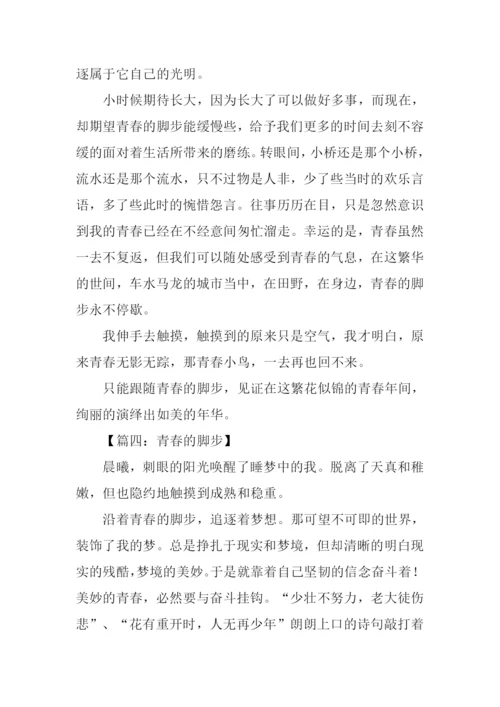 逐属于它自己的光明。

小时候期待长大，因为长大了可以做好多事，而现在，却期望青春的脚步能缓慢些，给予我们更多的时间去刻不容缓的面对着生活所带来的磨练。转眼间，小桥还是那个小桥，流水还是那个流水，只不过物是人非，少了些当时的欢乐言语，多了些此时的惋惜怨言。往事历历在目，只是忽然意识到我的青春已经在不经意间匆忙溜走。幸运的是，青春虽然一去不复返，但我们可以随处感受到青春的气息，在这繁华的世间，车水马龙的城市当中，在田野，在身边，青春的脚步永不停歇。

我伸手去触摸，触摸到的原来只是空气，我才明白，原来青春无影无踪，那青春小鸟，一去再也回不来。

只能跟随青春的脚步，见证在这繁花似锦的青春年间，绚丽的演绎出如美的年华。

【篇四：青春的脚步】

晨曦，刺眼的阳光唤醒了睡梦中的我。脱离了天真和稚嫩，但也隐约地触摸到成熟和稳重。

沿着青春的脚步，追逐着梦想。那可望不可即的世界，装饰了我的梦。总是挣扎于现实和梦境，但却清晰的明白现实的残酷，梦境的美妙。于是就靠着自己坚韧的信念奋斗着！美妙的青春，必然要与奋斗挂钩。“少壮不努力，老大徒伤悲”、“花有重开时，人无再少年”朗朗上口的诗句敲打着